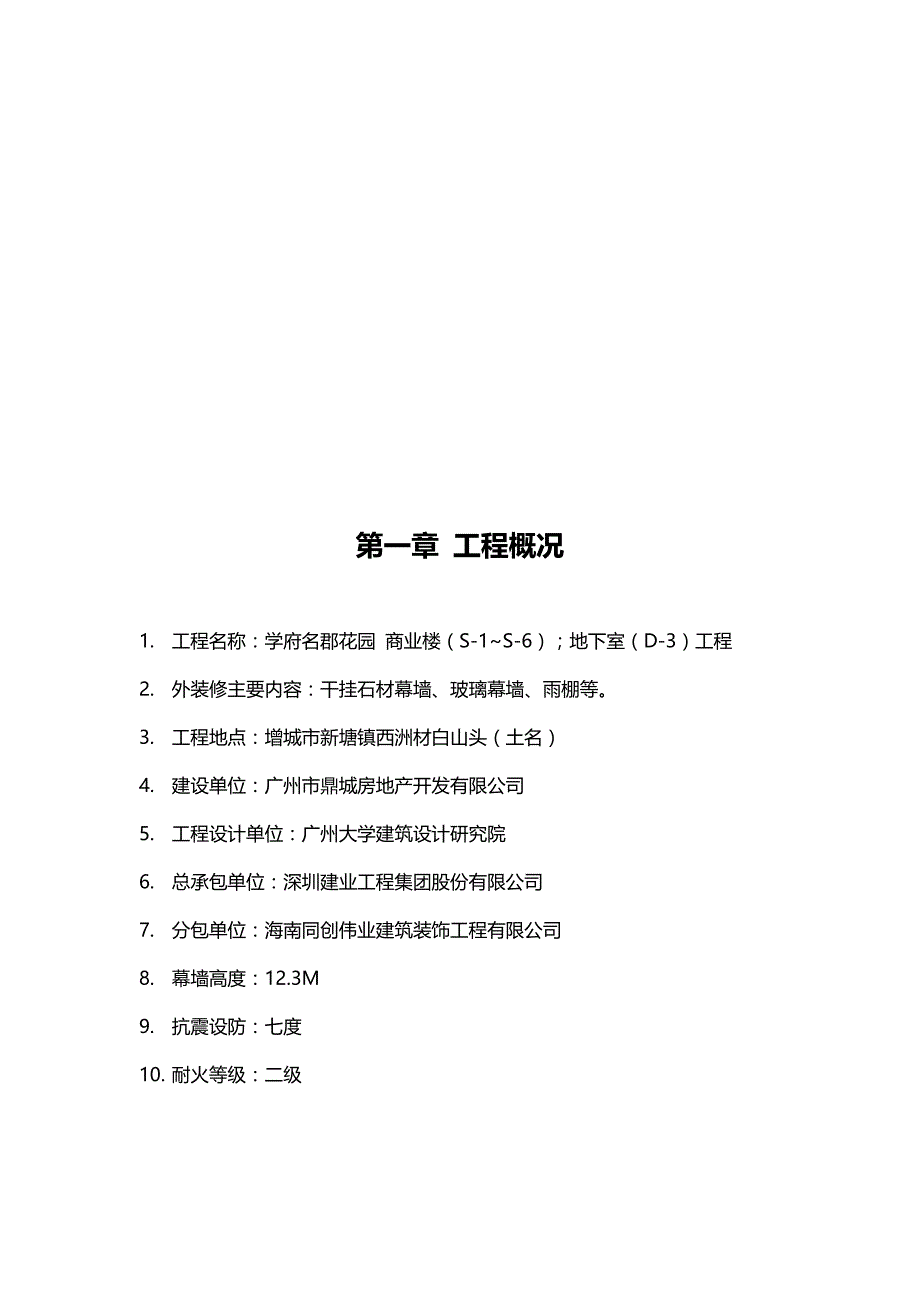 第一章 工程概况

1. 工程名称：学府名郡花园 商业楼（S-1~S-6）；地下室（D-3）工程

2. 外装修主要内容：干挂石材幕墙、玻璃幕墙、雨棚等。

3. 工程地点：增城市新塘镇西洲材白山头（土名）

4. 建设单位：广州市鼎城房地产开发有限公司

5. 工程设计单位：广州大学建筑设计研究院

6. 总承包单位：深圳建业工程集团股份有限公司

7. 分包单位：海南同创伟业建筑装饰工程有限公司

8. 幕墙高度：12.3M

9. 抗震设防：七度

10. 耐火等级：二级